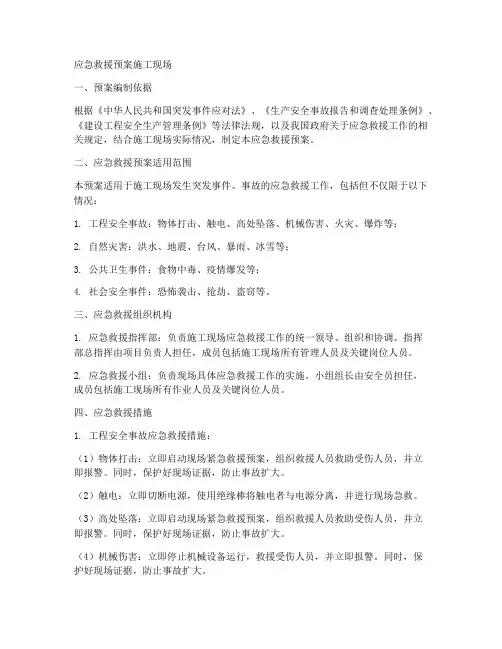 应急救援预案施工现场

一、预案编制依据

根据《中华人民共和国突发事件应对法》、《生产安全事故报告和调查处理条例》、《建设工程安全生产管理条例》等法律法规，以及我国政府关于应急救援工作的相关规定，结合施工现场实际情况，制定本应急救援预案。

二、应急救援预案适用范围

本预案适用于施工现场发生突发事件、事故的应急救援工作，包括但不仅限于以下情况：

1. 工程安全事故：物体打击、触电、高处坠落、机械伤害、火灾、爆炸等；

2. 自然灾害：洪水、地震、台风、暴雨、冰雪等；

3. 公共卫生事件：食物中毒、疫情爆发等；

4. 社会安全事件：恐怖袭击、抢劫、盗窃等。

三、应急救援组织机构

1. 应急救援指挥部：负责施工现场应急救援工作的统一领导、组织和协调。指挥部总指挥由项目负责人担任，成员包括施工现场所有管理人员及关键岗位人员。

2. 应急救援小组：负责现场具体应急救援工作的实施。小组组长由安全员担任，成员包括施工现场所有作业人员及关键岗位人员。

四、应急救援措施

1. 工程安全事故应急救援措施：

（1）物体打击：立即启动现场紧急救援预案，组织救援人员救助受伤人员，并立即报警。同时，保护好现场证据，防止事故扩大。

（2）触电：立即切断电源，使用绝缘棒将触电者与电源分离，并进行现场急救。

（3）高处坠落：立即启动现场紧急救援预案，组织救援人员救助受伤人员，并立即报警。同时，保护好现场证据，防止事故扩大。

（4）机械伤害：立即停止机械设备运行，救援受伤人员，并立即报警。同时，保护好现场证据，防止事故扩大。